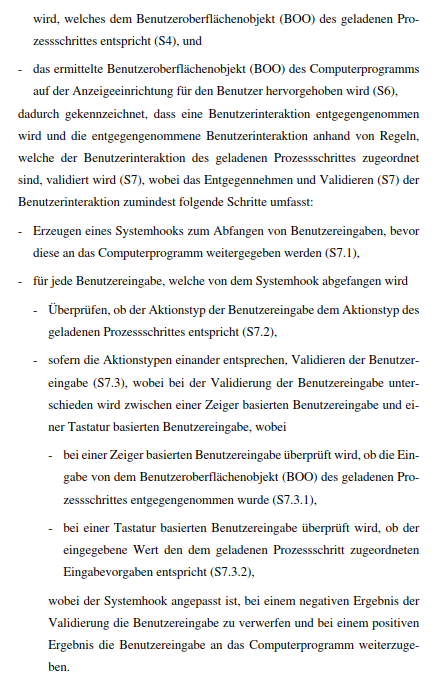 wird, welches dem Benutzeroberflächenobjekt (BOO) des geladenen Prozessschrittes entspricht (S4), und

- das ermittelte Benutzeroberflächenobjekt (BOO) des Computerprogramms auf der Anzeigeeinrichtung für den Benutzer hervorgehoben wird (S6),

dadurch gekennzeichnet, dass eine Benutzerinteraktion entgegengenommen wird und die entgegengenommene Benutzerinteraktion anhand von Regeln, welche der Benutzerinteraktion des geladenen Prozessschrittes zugeordnet sind, validiert wird (S7), wobei das Entgegennehmen und Validieren (S7) der Benutzerinteraktion zumindest folgende Schritte umfasst:

- Erzeugen eines Systemhooks zum Abfangen von Benutzereingaben, bevor diese an das Computerprogramm weitergegeben werden (S7.1),

- für jede Benutzereingabe, welche von dem Systemhook abgefangen wird

- Überprüfen, ob der Aktionstyp der Benutzereingabe dem Aktionstyp des geladenen Prozessschrittes entspricht (S7.2),

- sofern die Aktionstypen einander entsprechen, Validieren der Benutzereingabe (S7.3), wobei bei der Validierung der Benutzereingabe unterschieden wird zwischen einer Zeiger basierten Benutzereingabe und einer Tastatur basierten Benutzereingabe, wobei

- bei einer Zeiger basierten Benutzereingabe überprüft wird, ob die Eingabe von dem Benutzeroberflächenobjekt (BOO) des geladenen Prozessschrittes entgegengenommen wurde (S7.3.1),

- bei einer Tastatur basierten Benutzereingabe überprüft wird, ob der eingegebene Wert den dem geladenen Prozessschritt zugeordneten Eingabevorgaben entspricht (S7.3.2),

wobei der Systemhook angepasst ist, bei einem negativen Ergebnis der Validierung die Benutzereingabe zu verwerfen und bei einem positiven Ergebnis die Benutzereingabe an das Computerprogramm weiterzugeben.